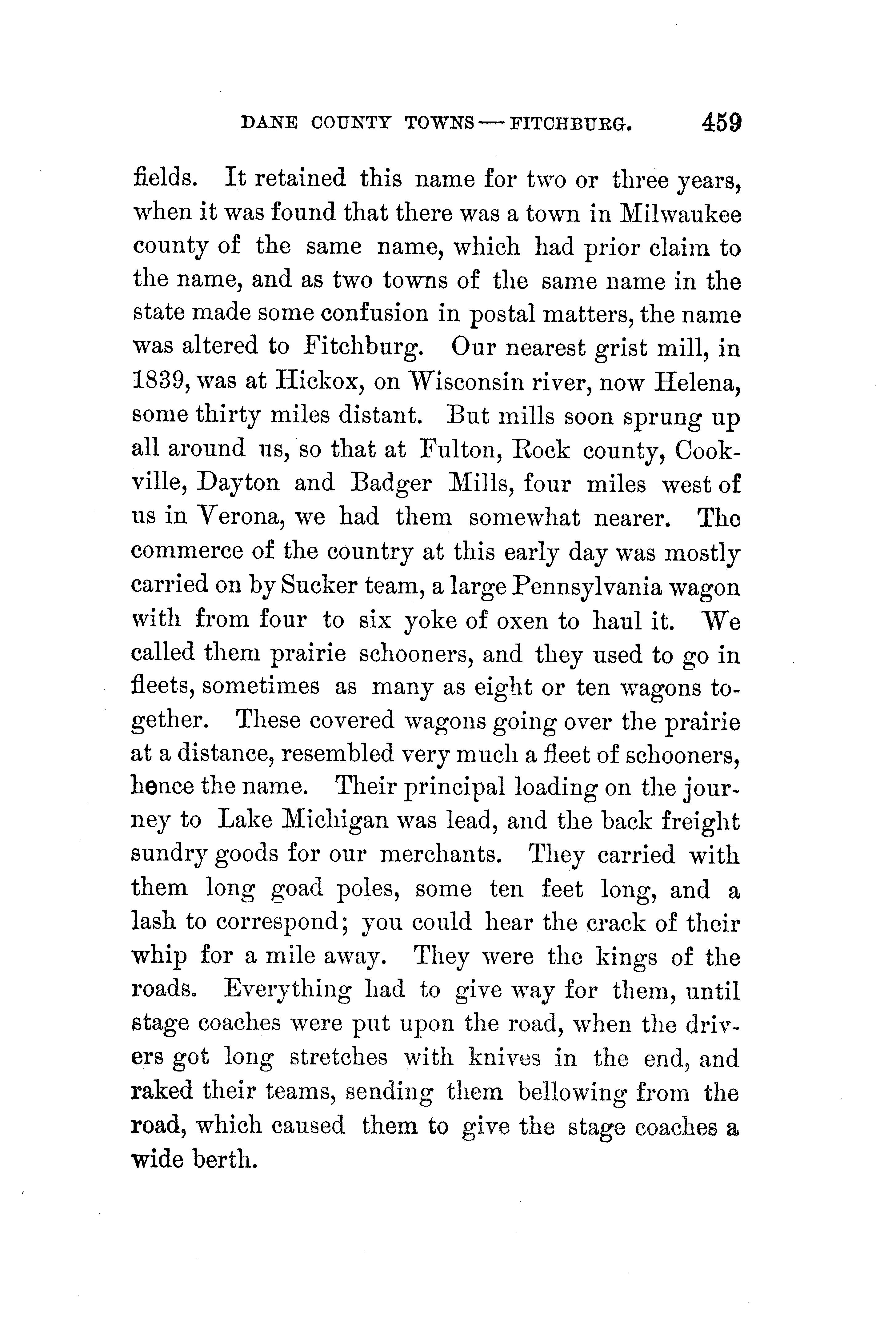 DANE COUNTY TOWNS — FITCHBURG. 459

fields. It retained this name for two or three years, when it was found that there was a town in Milwaukee county of the same name, which had prior claim to the name, and as two towns of the same name in the state made some confusion in postal matters, the name was altered to Fitchburg. Our nearest grist mill, in 1839, was at Hickox, on Wisconsin river, now Helena, some thirty miles distant. But mills soon sprung up all around us, so that at Fulton, Rock county, Cookville, Dayton and Badger Mills, four miles west of us in Verona, we had them somewhat nearer. The commerce of the country at this early day was mostly carried on by Sucker team, a large Pennsylvania wagon with from four to six yoke of oxen to haul it. We called them prairie schooners, and they used to go in fleets, sometimes as many as eight or ten wagons together. These covered wagons going over the prairie at a distance, resembled very much a fleet of schooners, hence the name. Their principal loading on the journey to Lake Michigan was lead, and the back freight sundry goods for our merchants. They carried with them long goad poles, some ten feet long, and a lash to correspond; you could hear the crack of their whip for a mile away. They were the kings of the roads. Everything had to give way for them, until stage coaches were put upon the road, when the drivers got long stretches with knives in the end, and raked their teams, sending them bellowing from the road, which caused them to give the stage coaches a wide berth.